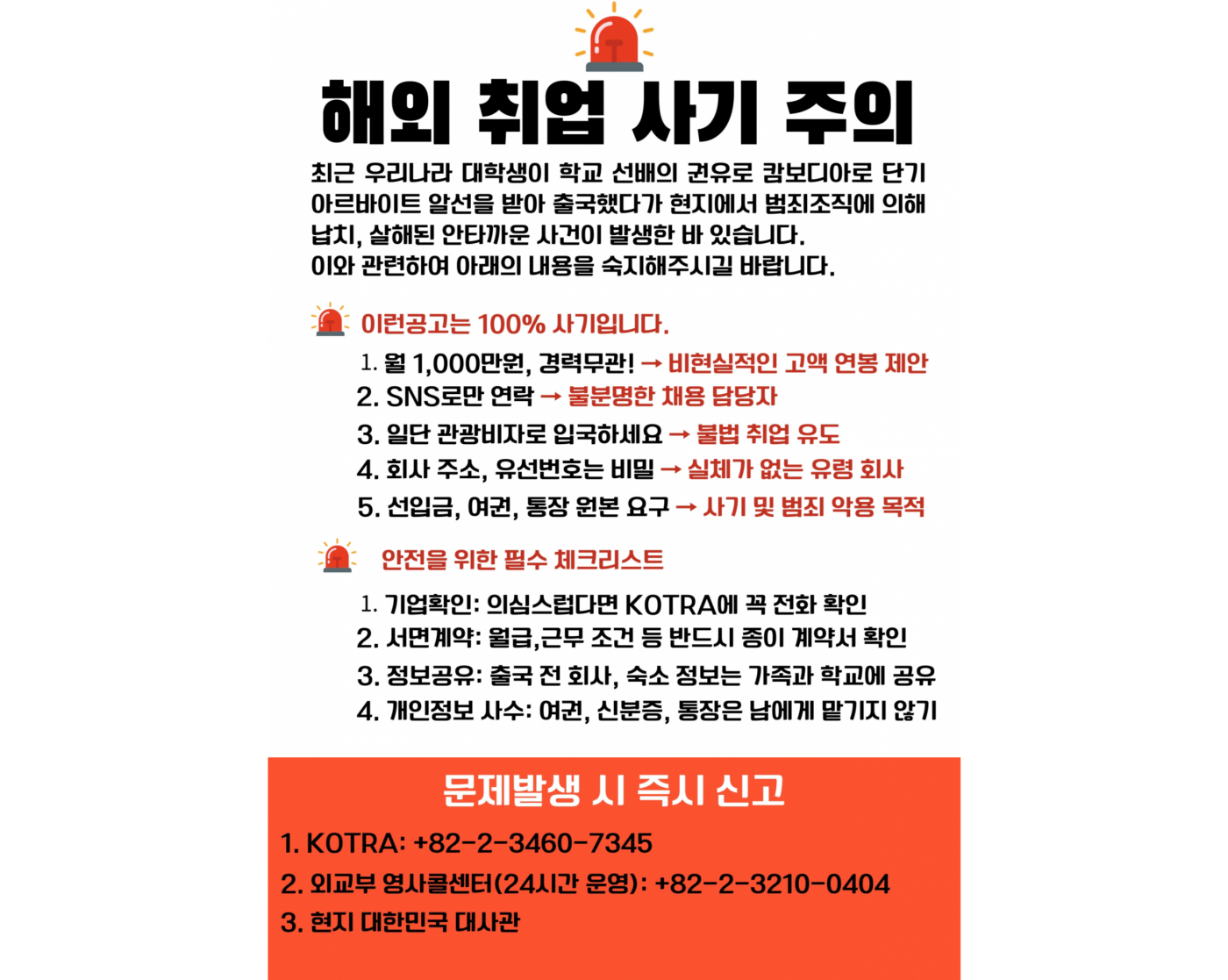 해외 취업 사기 주의

최근 우리나라 대학생이 학교 선배의 권유로 캄보디아로 단기 아르바이트 알선을 받아 출국했다가 현지에서 범죄조직에 의해 납치, 살해된 안타까운 사건이 발생한 바 있습니다.
이와 관련하여 아래의 내용을 숙지해주시길 바랍니다.

이런공고는 100% 사기입니다.

1. 월 1,000만원, 경력무관! → 비현실적인 고액 연봉 제안
2. SNS로만 연락 → 불분명한 채용 담당자
3. 일단 관광비자로 입국하세요 → 불법 취업 유도
4. 회사 주소, 유선번호는 비밀 → 실체가 없는 유령 회사
5. 선입금, 여권, 통장 원본 요구 → 사기 및 범죄 악용 목적

안전을 위한 필수 체크리스트

1. 기업확인: 의심스럽다면 KOTRA에 꼭 전화 확인
2. 서면계약: 월급,근무 조건 등 반드시 종이 계약서 확인
3. 정보공유: 출국 전 회사, 숙소 정보는 가족과 학교에 공유
4. 개인정보 사수: 여권, 신분증, 통장은 남에게 맡기지 않기

문제발생 시 즉시 신고

1. KOTRA: +82-2-3460-7345
2. 외교부 영사콜센터(24시간 운영): +82-2-3210-0404
3. 현지 대한민국 대사관